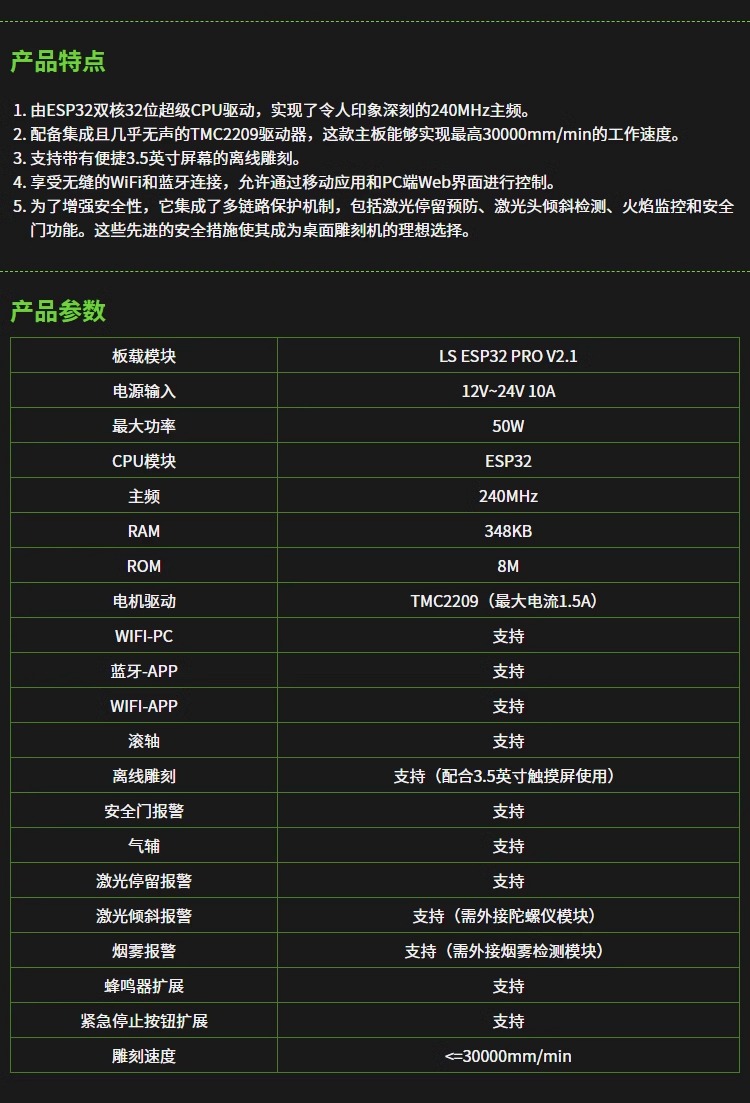 产品特点

1. 由ESP32双核32位超级CPU驱动，实现了令人印象深刻的240MHz主频。
2. 配备集成且几乎无声的TMC2209驱动器，这款主板能够实现最高30000mm/min的工作速度。
3. 支持带有便捷3.5英寸屏幕的离线雕刻。
4. 享受无缝的WiFi和蓝牙连接，允许通过移动应用和PC端Web界面进行控制。
5. 为了增强安全性，它集成了多链路保护机制，包括激光停留预防、激光头倾斜检测、火焰监控和安全门功能。这些先进的安全措施使其成为桌面雕刻机的理想选择。

产品参数

| 板载模块 | LS ESP32 PRO V2.1 |
|---|---|
| 电源输入 | 12V~24V 10A |
| 最大功率 | 50W |
| CPU模块 | ESP32 |
| 主频 | 240MHz |
| RAM | 348KB |
| ROM | 8M |
| 电机驱动 | TMC2209（最大电流1.5A） |
| WIFI-PC | 支持 |
| 蓝牙-APP | 支持 |
| WIFI-APP | 支持 |
| 滚轴 | 支持 |
| 离线雕刻 | 支持（配合3.5英寸触摸屏使用） |
| 安全门报警 | 支持 |
| 气辅 | 支持 |
| 激光停留报警 | 支持 |
| 激光倾斜报警 | 支持（需外接陀螺仪模块） |
| 烟雾报警 | 支持（需外接烟雾检测模块） |
| 蜂鸣器扩展 | 支持 |
| 紧急停止按钮扩展 | 支持 |
| 雕刻速度 | <=30000mm/min |